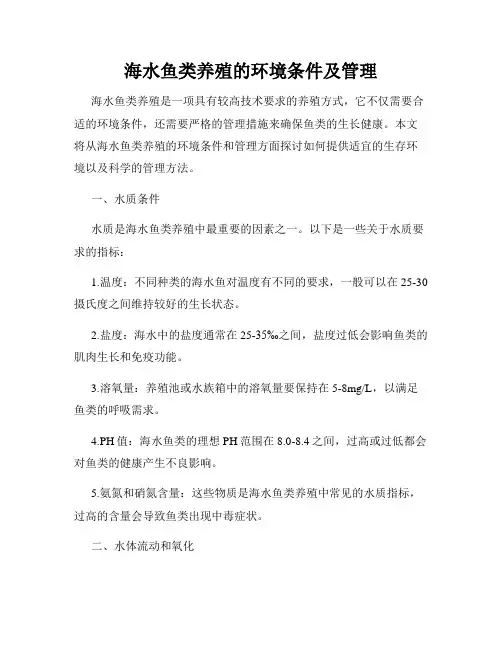 海水鱼类养殖的环境条件及管理

海水鱼类养殖是一项具有较高技术要求的养殖方式，它不仅需要合适的环境条件，还需要严格的管理措施来确保鱼类的生长健康。本文将从海水鱼类养殖的环境条件和管理方面探讨如何提供适宜的生存环境以及科学的管理方法。

一、水质条件

水质是海水鱼类养殖中最重要的因素之一。以下是一些关于水质要求的指标：

1.温度：不同种类的海水鱼对温度有不同的要求，一般可以在25-30摄氏度之间维持较好的生长状态。

2.盐度：海水中的盐度通常在25-35‰之间，盐度过低会影响鱼类的肌肉生长和免疫功能。

3.溶氧量：养殖池或水族箱中的溶氧量要保持在5-8mg/L，以满足鱼类的呼吸需求。

4.PH值：海水鱼类的理想PH范围在8.0-8.4之间，过高或过低都会对鱼类的健康产生不良影响。

5.氨氮和硝氮含量：这些物质是海水鱼类养殖中常见的水质指标，过高的含量会导致鱼类出现中毒症状。

二、水体流动和氧化